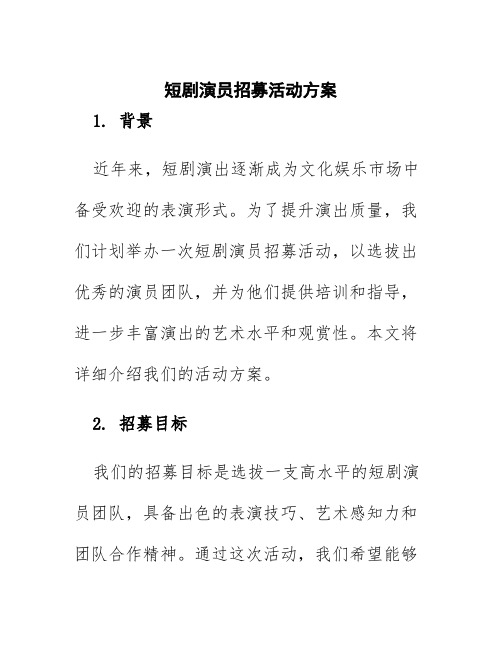 短剧演员招募活动方案

1. 背景

近年来，短剧演出逐渐成为文化娱乐市场中备受欢迎的表演形式。为了提升演出质量，我们计划举办一次短剧演员招募活动，以选拔出优秀的演员团队，并为他们提供培训和指导，进一步丰富演出的艺术水平和观赏性。本文将详细介绍我们的活动方案。

2. 招募目标

我们的招募目标是选拔一支高水平的短剧演员团队，具备出色的表演技巧、艺术感知力和团队合作精神。通过这次活动，我们希望能够